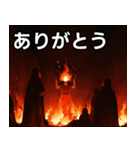 ありがとう